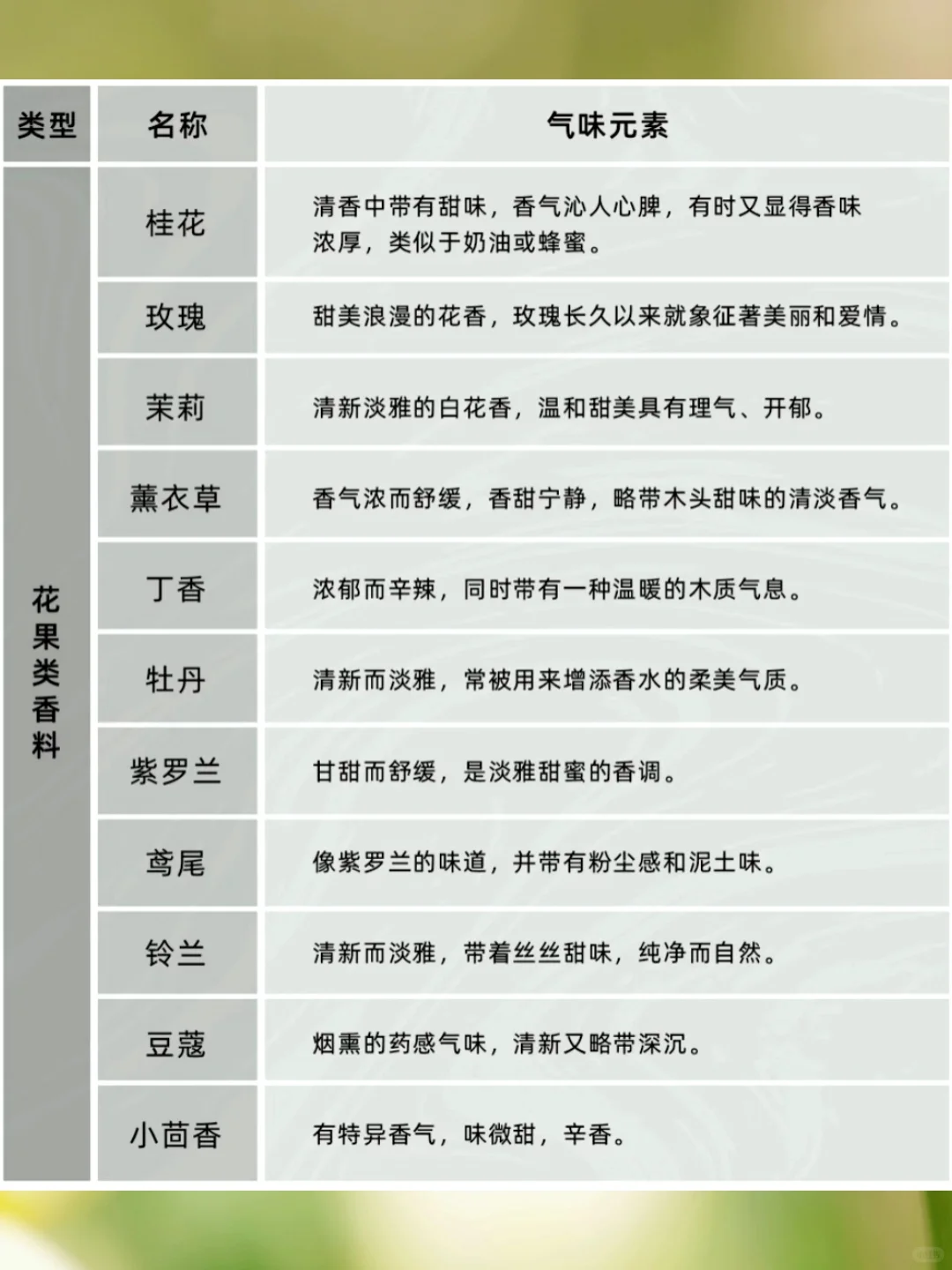 | 类型 | 名称 | 气味元素 |
|---|---|---|
| 花果类香料 | 桂花 | 清香中带有甜味，香气沁人心脾，有时又显得香味浓厚，类似于奶油或蜂蜜。 |
| | 玫瑰 | 甜美浪漫的花香，玫瑰长久以来就象征著美丽和爱情。 |
| | 茉莉 | 清新淡雅的白花香，温和甜美具有理气、开郁。 |
| | 薰衣草 | 香气浓而舒缓，香甜宁静，略带木头甜味的清淡香气。 |
| | 丁香 | 浓郁而辛辣，同时带有一种温暖的木质气息。 |
| | 牡丹 | 清新而淡雅，常被用来增添香水的柔美气质。 |
| | 紫罗兰 | 甘甜而舒缓，是淡雅甜蜜的香调。 |
| | 鸢尾 | 像紫罗兰的味道，并带有粉尘感和泥土味。 |
| | 铃兰 | 清新而淡雅，带着丝丝甜味，纯净而自然。 |
| | 豆蔻 | 烟熏的药感气味，清新又略带深沉。 |
| | 小茴香 | 有特异香气，味微甜，辛香。 |